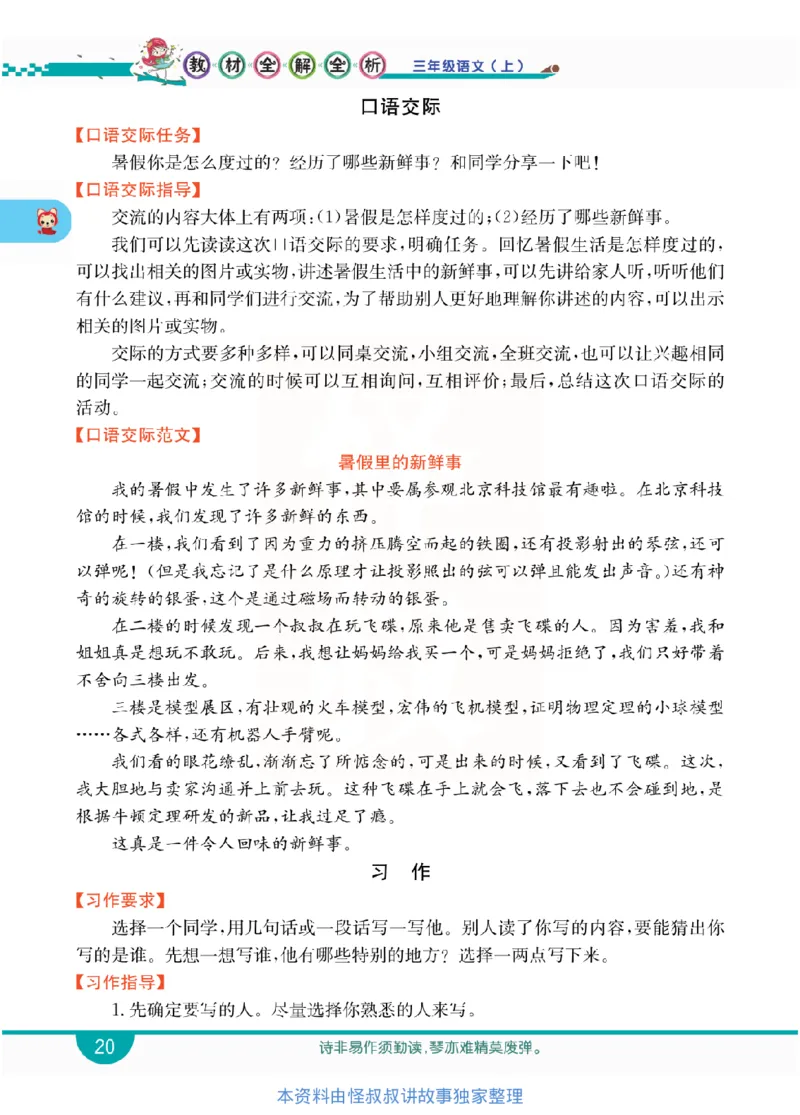 教材全解全析　三年级语文（上）

口语交际

【口语交际任务】

暑假你是怎么度过的？经历了哪些新鲜事？和同学分享一下吧！

【口语交际指导】

交流的内容大体上有两项：(1)暑假是怎样度过的；(2)经历了哪些新鲜事。

我们可以先读读这次口语交际的要求，明确任务。回忆暑假生活是怎样度过的，可以找出相关的图片或实物，讲述暑假生活中的新鲜事，可以先讲给家人听，听听他们有什么建议，再和同学们进行交流，为了帮助别人更好地理解你讲述的内容，可以出示相关的图片或实物。

交际的方式要多种多样，可以同桌交流，小组交流，全班交流，也可以让兴趣相同的同学一起交流；交流的时候可以互相询问，互相评价；最后，总结这次口语交际的活动。

【口语交际范文】

暑假里的新鲜事

我的暑假中发生了许多新鲜事，其中要属参观北京科技馆最有趣啦。在北京科技馆的时候，我们发现了许多新鲜的东西。

在一楼，我们看到了因为重力的挤压腾空而起的铁圈，还有投影射出的琴弦，还可以弹呢！（但是我忘记了是什么原理才让投影照出的弦可以弹且能发出声音。）还有神奇的旋转的银蛋，这个是通过磁场而转动的银蛋。

在二楼的时候发现一个叔叔在玩飞碟，原来他是售卖飞碟的人。因为害羞，我和姐姐真是想玩不敢玩。后来，我想让妈妈给我买一个，可是妈妈拒绝了，我们只好带着不舍向三楼出发。

三楼是模型展区，有壮观的火车模型，宏伟的飞机模型，证明物理定理的小球模型……各式各样，还有机器人手臂呢。

我们看的眼花缭乱，渐渐忘了所惦念的，可是出来的时候，又看到了飞碟。这次，我大胆地与卖家沟通并上前去玩。这种飞碟在手上就会飞，落下去也不会碰到地，是根据牛顿定理研发的新品，让我过足了瘾。

这真是一件令人回味的新鲜事。

习　作

【习作要求】

选择一个同学，用几句话或一段话写一写他。别人读了你写的内容，要能猜出你写的是谁。先想一想写谁，他有哪些特别的地方？选择一两点写下来。

【习作指导】

1. 先确定要写的人。尽量选择你熟悉的人来写。

20　诗非易作须勤读，琴亦难精莫废弹。

本资料由怪叔叔讲故事独家整理